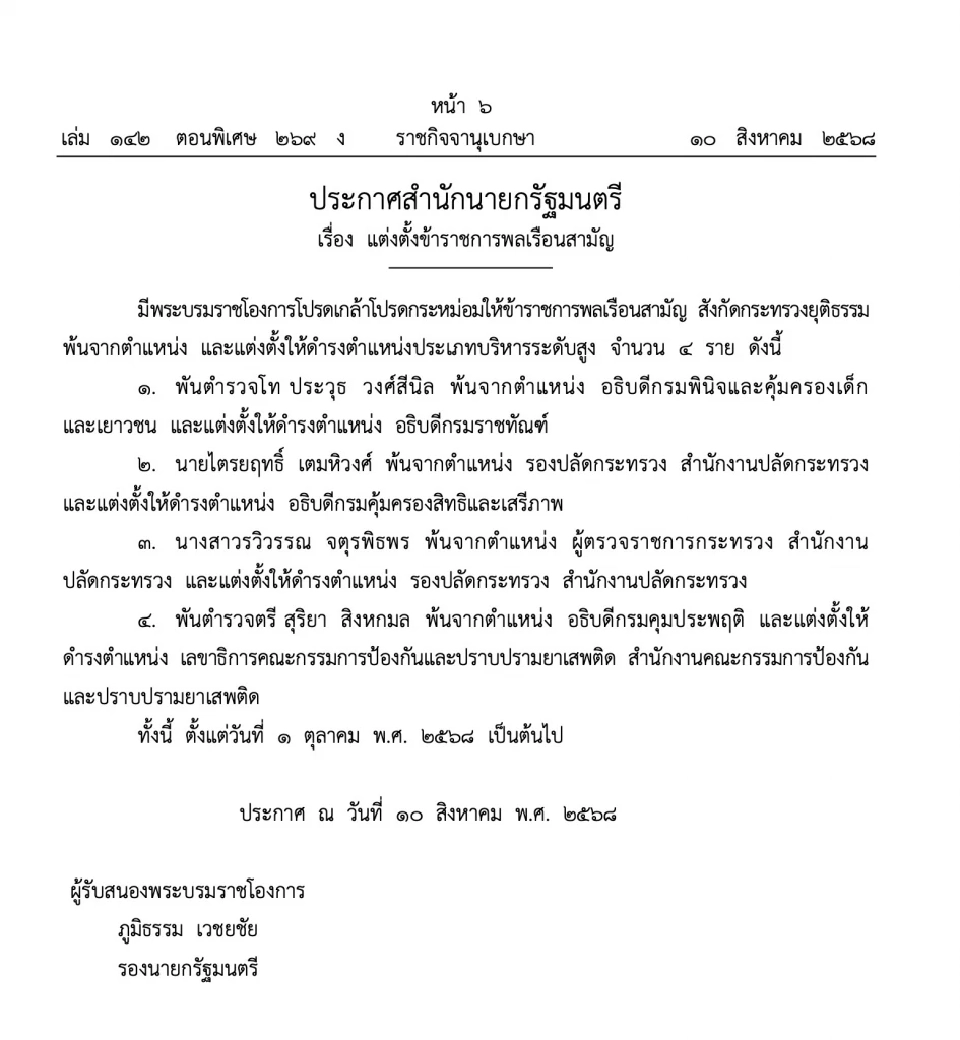 หน้า ๖

เล่ม ๑๔๒ ตอนพิเศษ ๒๖๙ ง ราชกิจจานุเบกษา ๑๐ สิงหาคม ๒๕๖๘

ประกาศสำนักนายกรัฐมนตรี
เรื่อง แต่งตั้งข้าราชการพลเรือนสามัญ

มีพระบรมราชโองการโปรดเกล้าโปรดกระหม่อมให้ข้าราชการพลเรือนสามัญ สังกัดกระทรวงยุติธรรม พ้นจากตำแหน่ง และแต่งตั้งให้ดำรงตำแหน่งประเภทบริหารระดับสูง จำนวน ๔ ราย ดังนี้

๑. พันตำรวจโท ประวุธ วงศ์สีนิล พ้นจากตำแหน่ง อธิบดีกรมพินิจและคุ้มครองเด็กและเยาวชน และแต่งตั้งให้ดำรงตำแหน่ง อธิบดีกรมราชทัณฑ์

๒. นายไตรยฤทธิ์ เตมหิวงศ์ พ้นจากตำแหน่ง รองปลัดกระทรวง สำนักงานปลัดกระทรวง และแต่งตั้งให้ดำรงตำแหน่ง อธิบดีกรมคุ้มครองสิทธิและเสรีภาพ

๓. นางสาววิวรรณ จตุรพิธพร พ้นจากตำแหน่ง ผู้ตรวจราชการกระทรวง สำนักงานปลัดกระทรวง และแต่งตั้งให้ดำรงตำแหน่ง รองปลัดกระทรวง สำนักงานปลัดกระทรวง

๔. พันตำรวจตรี สุริยา สิงหกมล พ้นจากตำแหน่ง อธิบดีกรมคุมประพฤติ และแต่งตั้งให้ดำรงตำแหน่ง เลขาธิการคณะกรรมการป้องกันและปราบปรามยาเสพติด สำนักงานคณะกรรมการป้องกันและปราบปรามยาเสพติด

ทั้งนี้ ตั้งแต่วันที่ ๑ ตุลาคม พ.ศ. ๒๕๖๘ เป็นต้นไป

ประกาศ ณ วันที่ ๑๐ สิงหาคม พ.ศ. ๒๕๖๘

ผู้รับสนองพระบรมราชโองการ
ภูมิธรรม เวชยชัย
รองนายกรัฐมนตรี